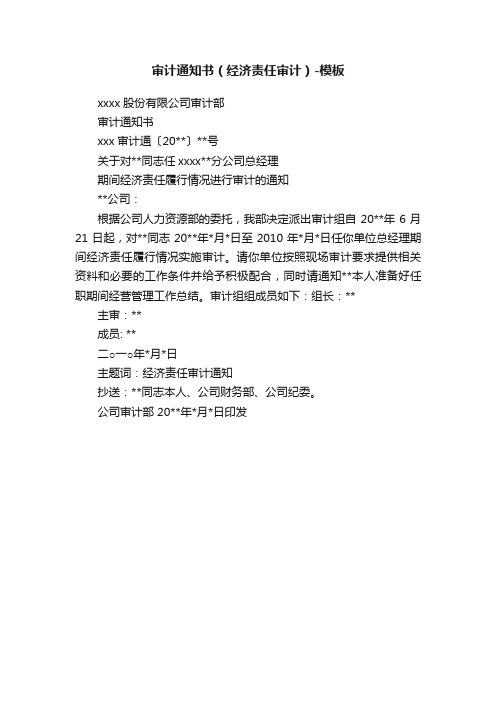 审计通知书（经济责任审计）-模板

xxxx 股份有限公司审计部

审计通知书

xxx 审计通〔20**〕**号

关于对**同志任 xxxx**分公司总经理

期间经济责任履行情况进行审计的通知

**公司：

根据公司人力资源部的委托，我部决定派出审计组自 20**年 6 月 21 日起，对**同志 20**年*月*日至 2010 年*月*日任你单位总经理期间经济责任履行情况实施审计。请你单位按照现场审计要求提供相关资料和必要的工作条件并给予积极配合，同时请通知**本人准备好任职期间经营管理工作总结。审计组组成员如下：组长：**

主审：**

成员: **

二○一○年*月*日

主题词：经济责任审计通知

抄送：**同志本人、公司财务部、公司纪委。

公司审计部 20**年*月*日印发